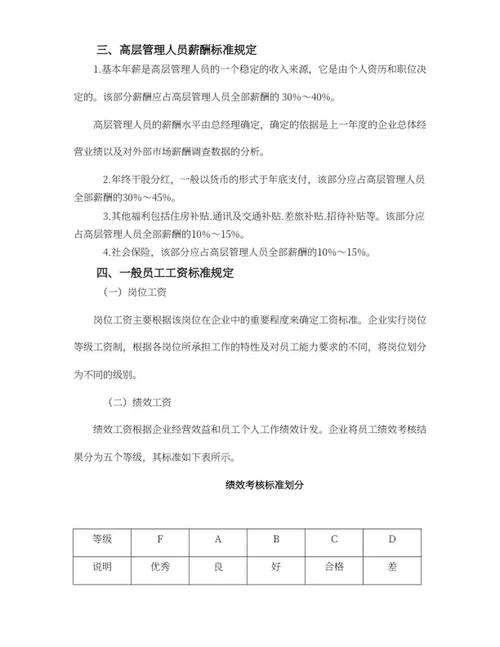 三、高层管理人员薪酬标准规定

1.基本年薪是高层管理人员的一个稳定的收入来源，它是由个人资历和职位决定的。该部分薪酬应占高层管理人员全部薪酬的 30%～40%。

高层管理人员的薪酬水平由总经理确定，确定的依据是上一年度的企业总体经营业绩以及对外部市场薪酬调查数据的分析。

2.年终干股分红，一般以货币的形式于年底支付，该部分应占高层管理人员全部薪酬的30%～45%。

3.其他福利包括住房补贴.通讯及交通补贴.差旅补贴.招待补贴等。该部分应占高层管理人员全部薪酬的10%～15%。

4.社会保险，该部分应占高层管理人员全部薪酬的10%～15%。

四、一般员工工资标准规定

（一）岗位工资

岗位工资主要根据该岗位在企业中的重要程度来确定工资标准。企业实行岗位等级工资制，根据各岗位所承担工作的特性及对员工能力要求的不同，将岗位划分为不同的级别。

（二）绩效工资

绩效工资根据企业经营效益和员工个人工作绩效计发。企业将员工绩效考核结果分为五个等级，其标准如下表所示。

绩效考核标准划分

| 等级 | F | A | B | C | D |
|---|---|---|---|---|---|
| 说明 | 优秀 | 良 | 好 | 合格 | 差 |